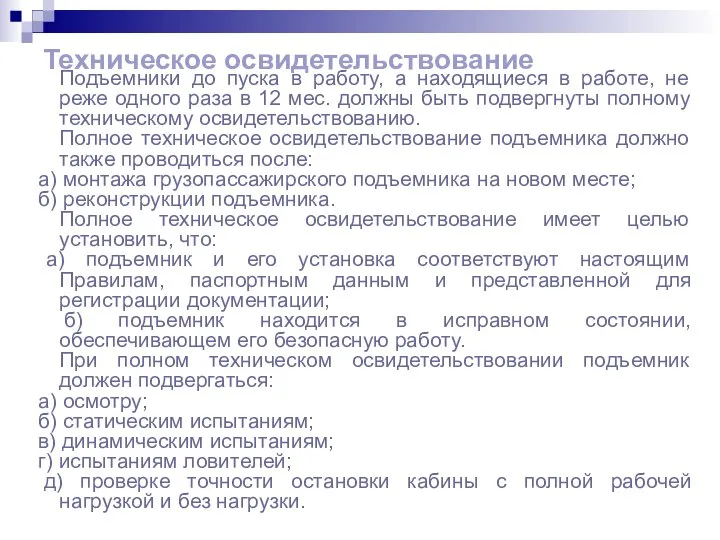 Техническое освидетельствование

Подъемники до пуска в работу, а находящиеся в работе, не реже одного раза в 12 мес. должны быть подвергнуты полному техническому освидетельствованию.

Полное техническое освидетельствование подъемника должно также проводиться после:

а) монтажа грузопассажирского подъемника на новом месте;

б) реконструкции подъемника.

Полное техническое освидетельствование имеет целью установить, что:

а) подъемник и его установка соответствуют настоящим Правилам, паспортным данным и представленной для регистрации документации;

б) подъемник находится в исправном состоянии, обеспечивающем его безопасную работу.

При полном техническом освидетельствовании подъемник должен подвергаться:

а) осмотру;

б) статическим испытаниям;

в) динамическим испытаниям;

г) испытаниям ловителей;

д) проверке точности остановки кабины с полной рабочей нагрузкой и без нагрузки.